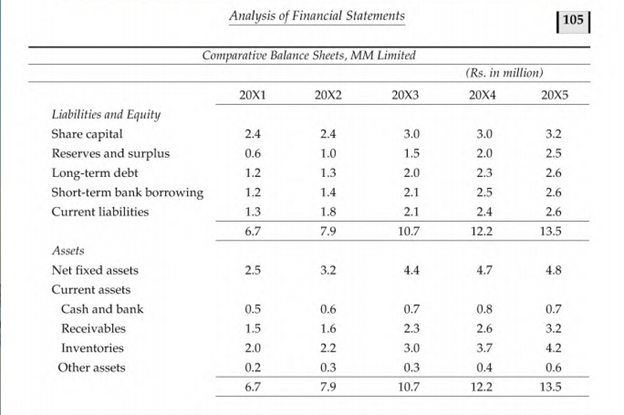 Analysis of Financial Statements

105

Comparative Balance Sheets, MM Limited

(Rs. in million)

| | 20X1 | 20X2 | 20X3 | 20X4 | 20X5 |
|---|---|---|---|---|---|
| Liabilities and Equity | | | | | |
| Share capital | 2.4 | 2.4 | 3.0 | 3.0 | 3.2 |
| Reserves and surplus | 0.6 | 1.0 | 1.5 | 2.0 | 2.5 |
| Long-term debt | 1.2 | 1.3 | 2.0 | 2.3 | 2.6 |
| Short-term bank borrowing | 1.2 | 1.4 | 2.1 | 2.5 | 2.6 |
| Current liabilities | 1.3 | 1.8 | 2.1 | 2.4 | 2.6 |
| | 6.7 | 7.9 | 10.7 | 12.2 | 13.5 |
| Assets | | | | | |
| Net fixed assets | 2.5 | 3.2 | 4.4 | 4.7 | 4.8 |
| Current assets | | | | | |
| Cash and bank | 0.5 | 0.6 | 0.7 | 0.8 | 0.7 |
| Receivables | 1.5 | 1.6 | 2.3 | 2.6 | 3.2 |
| Inventories | 2.0 | 2.2 | 3.0 | 3.7 | 4.2 |
| Other assets | 0.2 | 0.3 | 0.3 | 0.4 | 0.6 |
| | 6.7 | 7.9 | 10.7 | 12.2 | 13.5 |